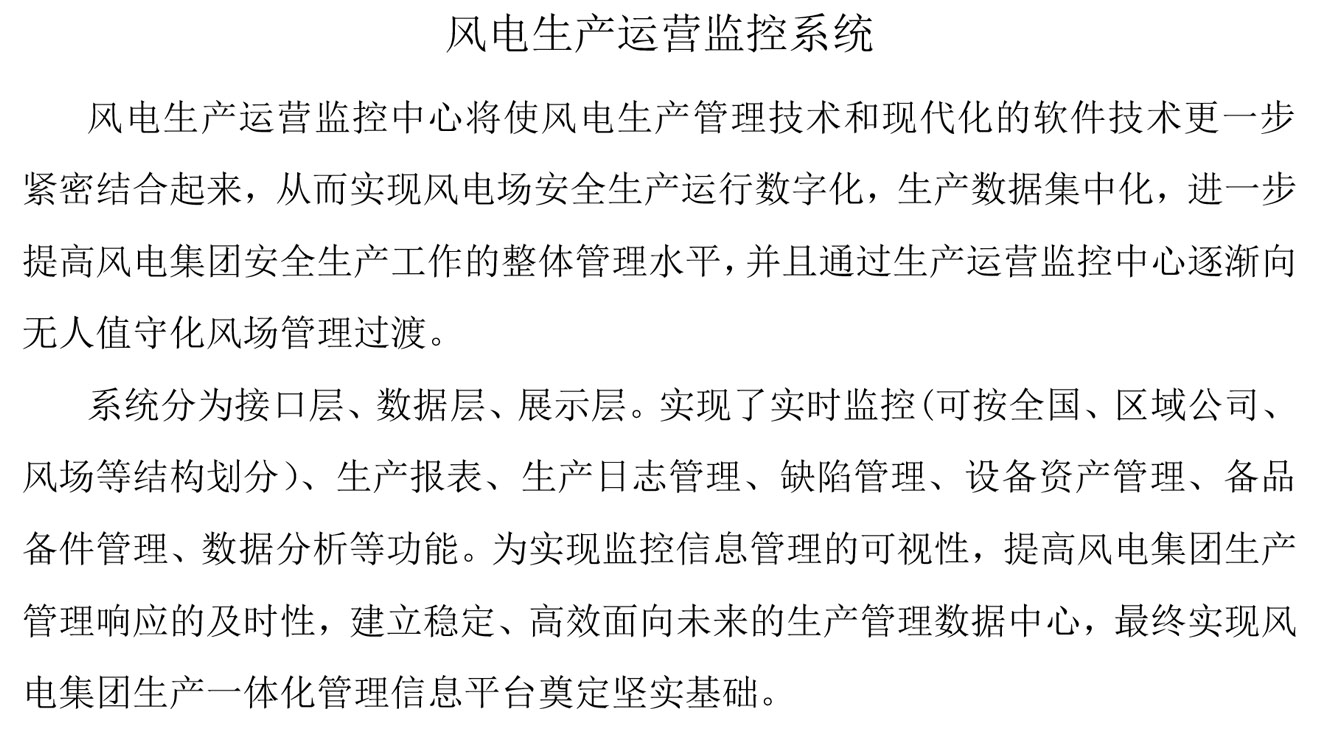 风电生产运营监控系统

风电生产运营监控中心将使风电生产管理技术和现代化的软件技术更一步紧密结合起来，从而实现风电场安全生产运行数字化，生产数据集中化，进一步提高风电集团安全生产工作的整体管理水平，并且通过生产运营监控中心逐渐向无人值守化风场管理过渡。

系统分为接口层、数据层、展示层。实现了实时监控(可按全国、区域公司、风场等结构划分)、生产报表、生产日志管理、缺陷管理、设备资产管理、备品备件管理、数据分析等功能。为实现监控信息管理的可视性，提高风电集团生产管理响应的及时性，建立稳定、高效面向未来的生产管理数据中心，最终实现风电集团生产一体化管理信息平台奠定坚实基础。